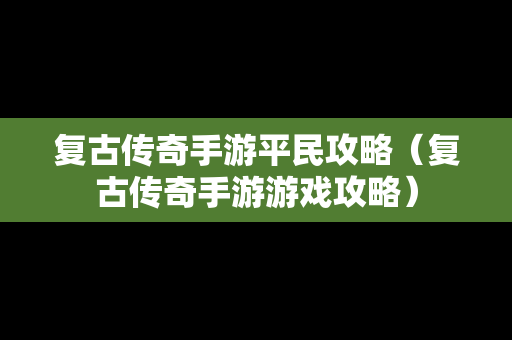 复古传奇手游平民攻略（复古传奇手游游戏攻略）